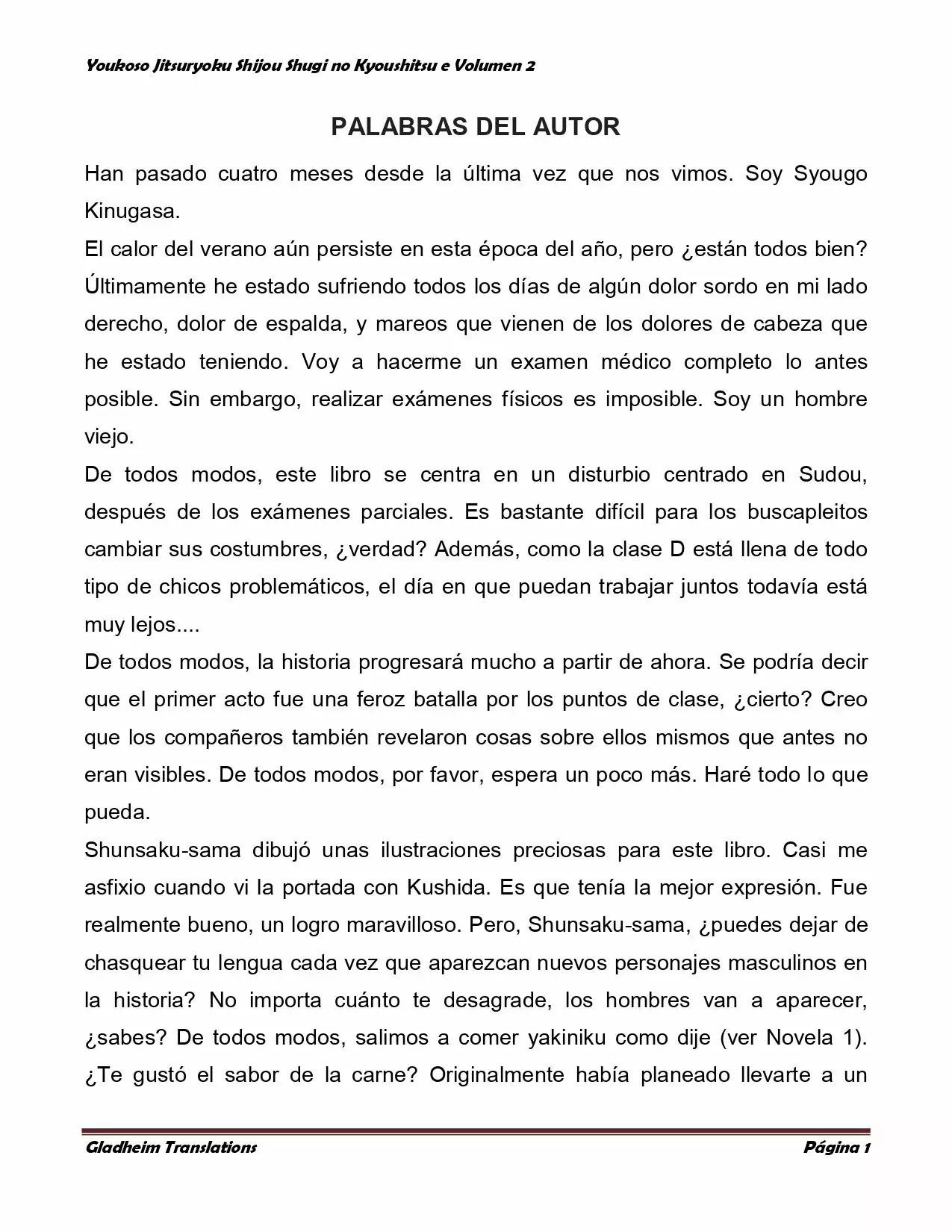 Youkoso Jitsuryoku Shijou Shugi no Kyoushitsu e Volumen 2

PALABRAS DEL AUTOR

Han pasado cuatro meses desde la última vez que nos vimos. Soy Syougo Kinugasa.

El calor del verano aún persiste en esta época del año, pero ¿están todos bien? Últimamente he estado sufriendo todos los días de algún dolor sordo en mi lado derecho, dolor de espalda, y mareos que vienen de los dolores de cabeza que he estado teniendo. Voy a hacerme un examen médico completo lo antes posible. Sin embargo, realizar exámenes físicos es imposible. Soy un hombre viejo.

De todos modos, este libro se centra en un disturbio centrado en Sudou, después de los exámenes parciales. Es bastante difícil para los buscapleitos cambiar sus costumbres, ¿verdad? Además, como la clase D está llena de todo tipo de chicos problemáticos, el día en que puedan trabajar juntos todavía está muy lejos....

De todos modos, la historia progresará mucho a partir de ahora. Se podría decir que el primer acto fue una feroz batalla por los puntos de clase, ¿cierto? Creo que los compañeros también revelaron cosas sobre ellos mismos que antes no eran visibles. De todos modos, por favor, espera un poco más. Haré todo lo que pueda.

Shunsaku-sama dibujó unas ilustraciones preciosas para este libro. Casi me asfixio cuando vi la portada con Kushida. Es que tenía la mejor expresión. Fue realmente bueno, un logro maravilloso. Pero, Shunsaku-sama, ¿puedes dejar de chasquear tu lengua cada vez que aparezcan nuevos personajes masculinos en la historia? No importa cuánto te desagrade, los hombres van a aparecer, ¿sabes? De todos modos, salimos a comer yakiniku como dije (ver Novela 1). ¿Te gustó el sabor de la carne? Originalmente había planeado llevarte a un

Gladheim Translations

Página 1